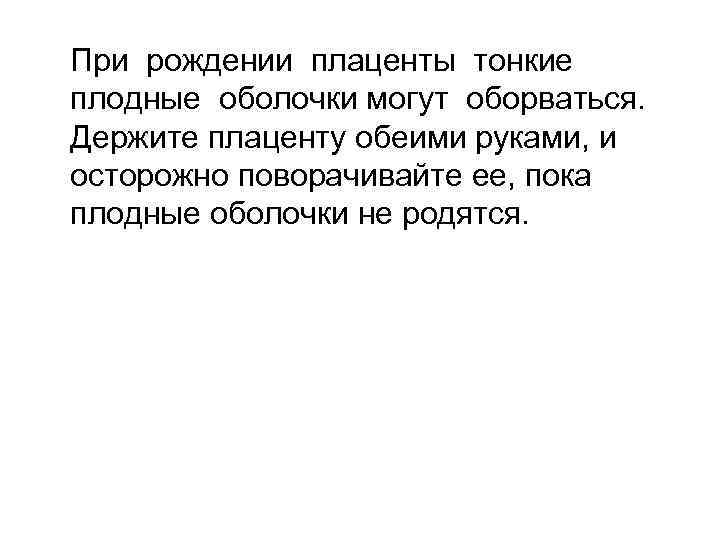 При рождении плаценты тонкие плодные оболочки могут оборваться. Держите плаценту обеими руками, и осторожно поворачивайте ее, пока плодные оболочки не родятся.